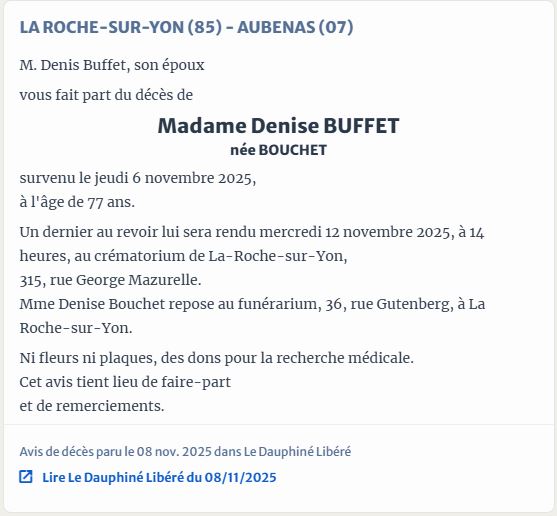 LA ROCHE-SUR-YON (85) - AUBENAS (07)

M. Denis Buffet, son époux

vous fait part du décès de

Madame Denise BUFFET
née BOUCHET

survenu le jeudi 6 novembre 2025,
à l'âge de 77 ans.

Un dernier au revoir lui sera rendu mercredi 12 novembre 2025, à 14 heures, au crématorium de La-Roche-sur-Yon,
315, rue George Mazurelle.
Mme Denise Bouchet repose au funérarium, 36, rue Gutenberg, à La Roche-sur-Yon.

Ni fleurs ni plaques, des dons pour la recherche médicale.
Cet avis tient lieu de faire-part
et de remerciements.

Avis de décès paru le 08 nov. 2025 dans Le Dauphiné Libéré

Lire Le Dauphiné Libéré du 08/11/2025